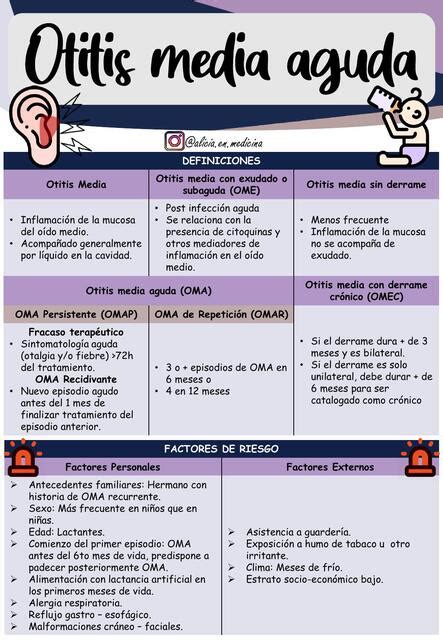 Otitis media aguda

@alicia.en.medicina

DEFINICIONES

| Otitis Media | Otitis media con exudado o subaguda (OME) | Otitis media sin derrame |
|---|---|---|
| • Inflamación de la mucosa del oído medio. • Acompañado generalmente por líquido en la cavidad. | • Post infección aguda • Se relaciona con la presencia de citoquinas y otros mediadores de inflamación en el oído medio. | • Menos frecuente • Inflamación de la mucosa no se acompaña de exudado. |

| Otitis media aguda (OMA) | | Otitis media con derrame crónico (OMEC) |
|---|---|---|
| OMA Persistente (OMAP) | OMA de Repetición (OMAR) | |
| Fracaso terapéutico • Sintomatología aguda (otalgia y/o fiebre) >72h del tratamiento. OMA Recidivante • Nuevo episodio agudo antes del 1 mes de finalizar tratamiento del episodio anterior. | • 3 o + episodios de OMA en 6 meses o • 4 en 12 meses | • Si el derrame dura + de 3 meses y es bilateral. • Si el derrame es solo unilateral, debe durar + de 6 meses para ser catalogado como crónico |

FACTORES DE RIESGO

| Factores Personales | Factores Externos |
|---|---|
| ➢ Antecedentes familiares: Hermano con historia de OMA recurrente. ➢ Sexo: Más frecuente en niños que en niñas. ➢ Edad: Lactantes. ➢ Comienzo del primer episodio: OMA antes del 6to mes de vida, predispone a padecer posteriormente OMA. ➢ Alimentación con lactancia artificial en los primeros meses de vida. ➢ Alergia respiratoria. ➢ Reflujo gastro – esofágico. ➢ Malformaciones cráneo – faciales. | ➢ Asistencia a guardería. ➢ Exposición a humo de tabaco u otro irritante. ➢ Clima: Meses de frío. ➢ Estrato socio-económico bajo. |